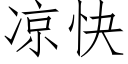 凉快